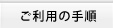 ご利用の手順